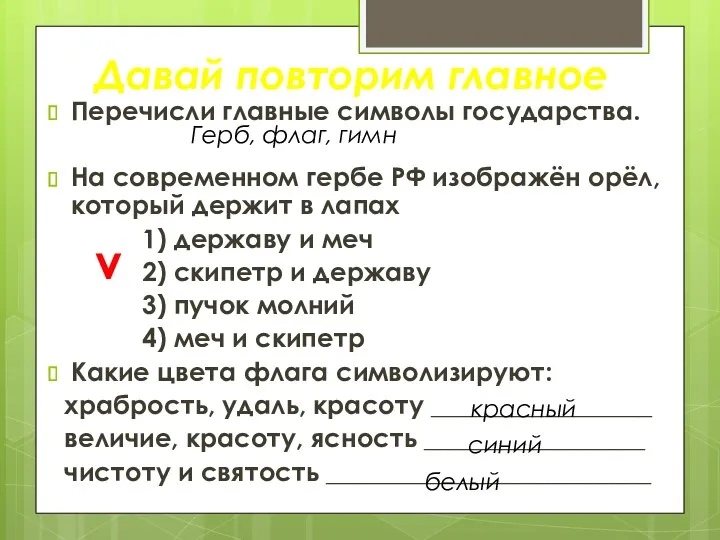 Давай повторим главное

Перечисли главные символы государства.
Герб, флаг, гимн

На современном гербе РФ изображён орёл, который держит в лапах
1) державу и меч
V 2) скипетр и державу
3) пучок молний
4) меч и скипетр

Какие цвета флага символизируют:
храбрость, удаль, красоту красный
величие, красоту, ясность синий
чистоту и святость белый